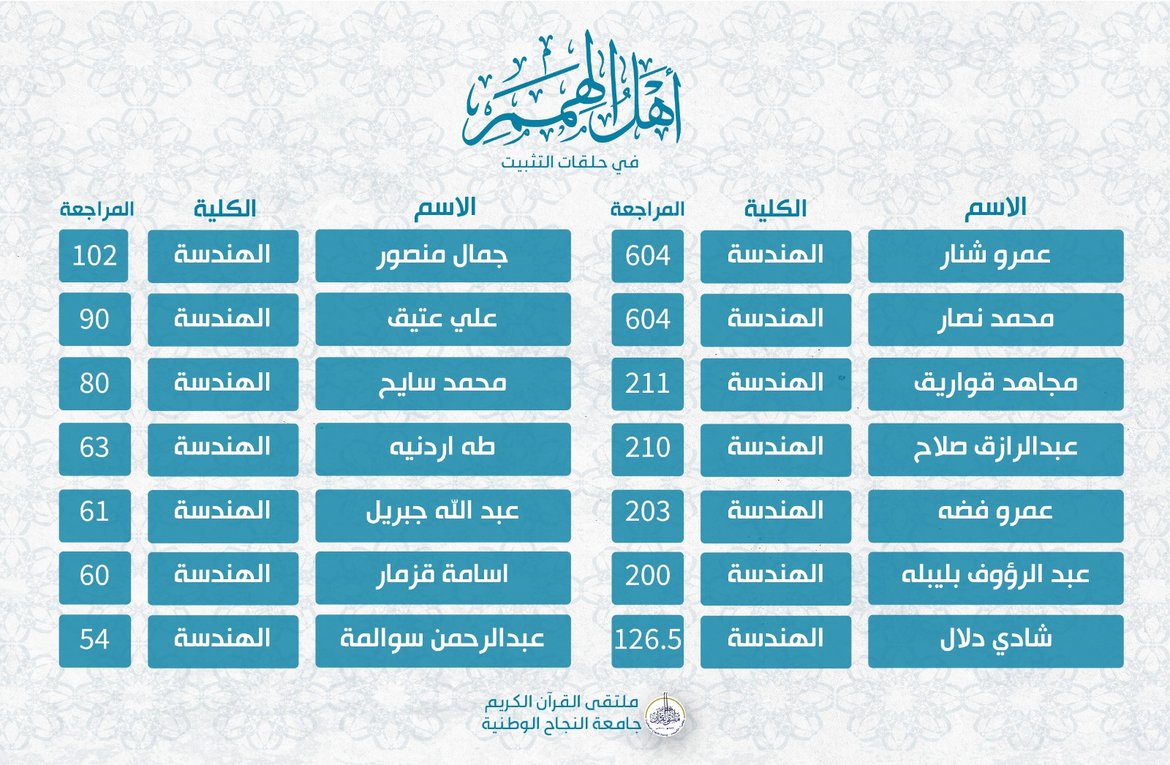 أهل الهمم
في حلقات التثبيت

| الاسم | الكلية | المراجعة |
|---|---|---|
| عمرو شنار | الهندسة | 604 |
| محمد نصار | الهندسة | 604 |
| مجاهد قواريق | الهندسة | 211 |
| عبدالرازق صلاح | الهندسة | 210 |
| عمرو فضه | الهندسة | 203 |
| عبد الرؤوف بليبله | الهندسة | 200 |
| شادي دلال | الهندسة | 126.5 |

| الاسم | الكلية | المراجعة |
|---|---|---|
| جمال منصور | الهندسة | 102 |
| علي عتيق | الهندسة | 90 |
| محمد سايح | الهندسة | 80 |
| طه اردنيه | الهندسة | 63 |
| عبد الله جبريل | الهندسة | 61 |
| اسامة قزمار | الهندسة | 60 |
| عبدالرحمن سوالمة | الهندسة | 54 |

ملتقى القرآن الكريم
جامعة النجاح الوطنية